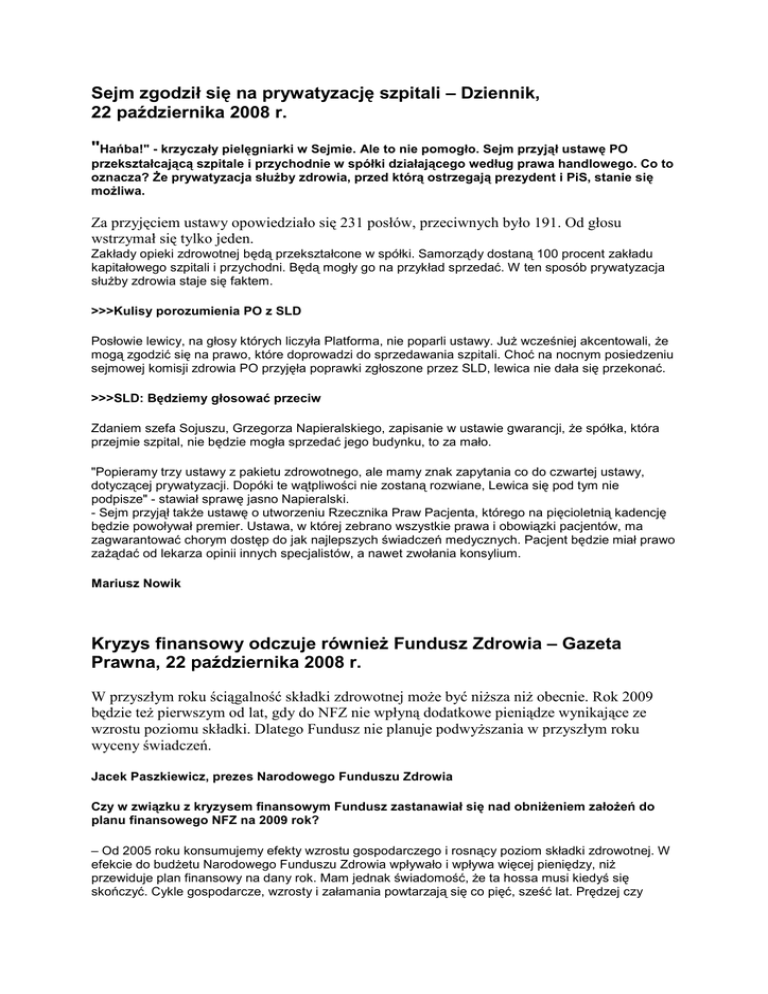 Sejm zgodził się na prywatyzację szpitali – Dziennik, 22 października 2008 r.

"Hańba!" - krzyczały pielęgniarki w Sejmie. Ale to nie pomogło. Sejm przyjął ustawę PO przekształcającą szpitale i przychodnie w spółki działającego według prawa handlowego. Co to oznacza? Że prywatyzacja służby zdrowia, przed którą ostrzegają prezydent i PiS, stanie się możliwa.

Za przyjęciem ustawy opowiedziało się 231 posłów, przeciwnych było 191. Od głosu wstrzymał się tylko jeden.
Zakłady opieki zdrowotnej będą przekształcone w spółki. Samorządy dostaną 100 procent zakładu kapitałowego szpitali i przychodni. Będą mogły go na przykład sprzedać. W ten sposób prywatyzacja służby zdrowia staje się faktem.

>>>Kulisy porozumienia PO z SLD

Posłowie lewicy, na głosy których liczyła Platforma, nie poparli ustawy. Już wcześniej akcentowali, że mogą zgodzić się na prawo, które doprowadzi do sprzedawania szpitali. Choć na nocnym posiedzeniu sejmowej komisji zdrowia PO przyjęła poprawki zgłoszone przez SLD, lewica nie dała się przekonać.

>>>SLD: Będziemy głosować przeciw

Zdaniem szefa Sojuszu, Grzegorza Napieralskiego, zapisanie w ustawie gwarancji, że spółka, która przejmie szpital, nie będzie mogła sprzedać jego budynku, to za mało.

"Popieramy trzy ustawy z pakietu zdrowotnego, ale mamy znak zapytania co do czwartej ustawy, dotyczącej prywatyzacji. Dopóki te wątpliwości nie zostaną rozwiane, Lewica się pod tym nie podpisze" - stawiał sprawę jasno Napieralski.
- Sejm przyjął także ustawę o utworzeniu Rzecznika Praw Pacjenta, którego na pięcioletnią kadencję będzie powoływał premier. Ustawa, w której zebrano wszystkie prawa i obowiązki pacjentów, ma zagwarantować chorym dostęp do jak najlepszych świadczeń medycznych. Pacjent będzie miał prawo zażądać od lekarza opinii innych specjalistów, a nawet zwołania konsylium.

Mariusz Nowik

Kryzys finansowy odczuje również Fundusz Zdrowia – Gazeta Prawna, 22 października 2008 r.

W przyszłym roku ściągalność składki zdrowotnej może być niższa niż obecnie. Rok 2009 będzie też pierwszym od lat, gdy do NFZ nie wpłyną dodatkowe pieniądze wynikające ze wzrostu poziomu składki. Dlatego Fundusz nie planuje podwyższania w przyszłym roku wyceny świadczeń.

Jacek Paszkiewicz, prezes Narodowego Funduszu Zdrowia

Czy w związku z kryzysem finansowym Fundusz zastanawiał się nad obniżeniem założeń do planu finansowego NFZ na 2009 rok?

– Od 2005 roku konsumujemy efekty wzrostu gospodarczego i rosnący poziom składki zdrowotnej. W efekcie do budżetu Narodowego Funduszu Zdrowia wpływało i wpływa więcej pieniędzy, niż przewiduje plan finansowy na dany rok. Mam jednak świadomość, że ta hossa musi kiedyś się skończyć. Cykle gospodarcze, wzrosty i załamania powtarzają się co pięć, sześć lat. Prędzej czy